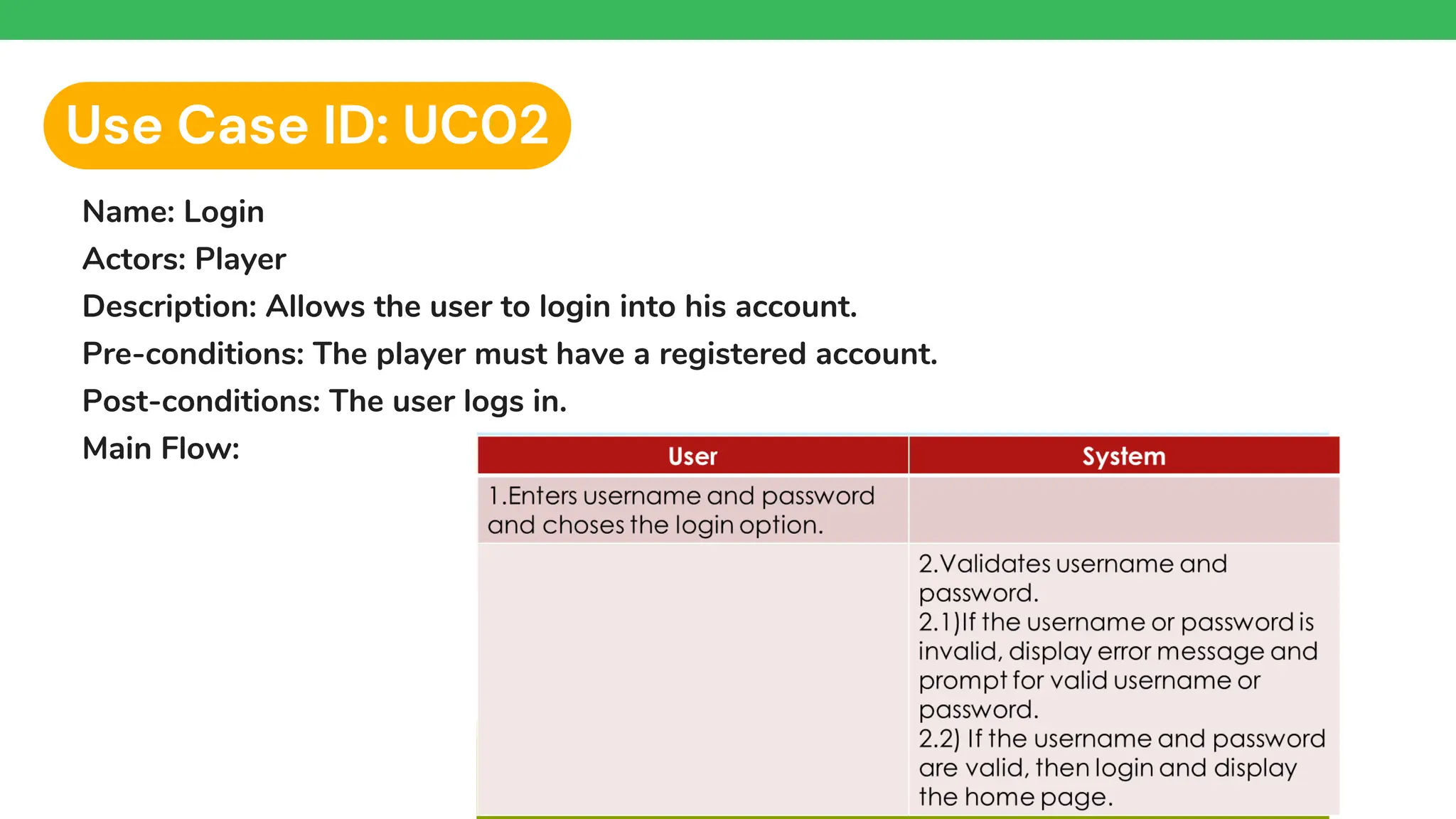 Use Case ID: UC02

Name: Login

Actors: Player

Description: Allows the user to login into his account.

Pre-conditions: The player must have a registered account.

Post-conditions: The user logs in.

Main Flow:

| User | System |
|---|---|
| 1.Enters username and password and choses the login option. | |
| | 2.Validates username and password. 2.1)If the username or password is invalid, display error message and prompt for valid username or password. 2.2) If the username and password are valid, then login and display the home page. |